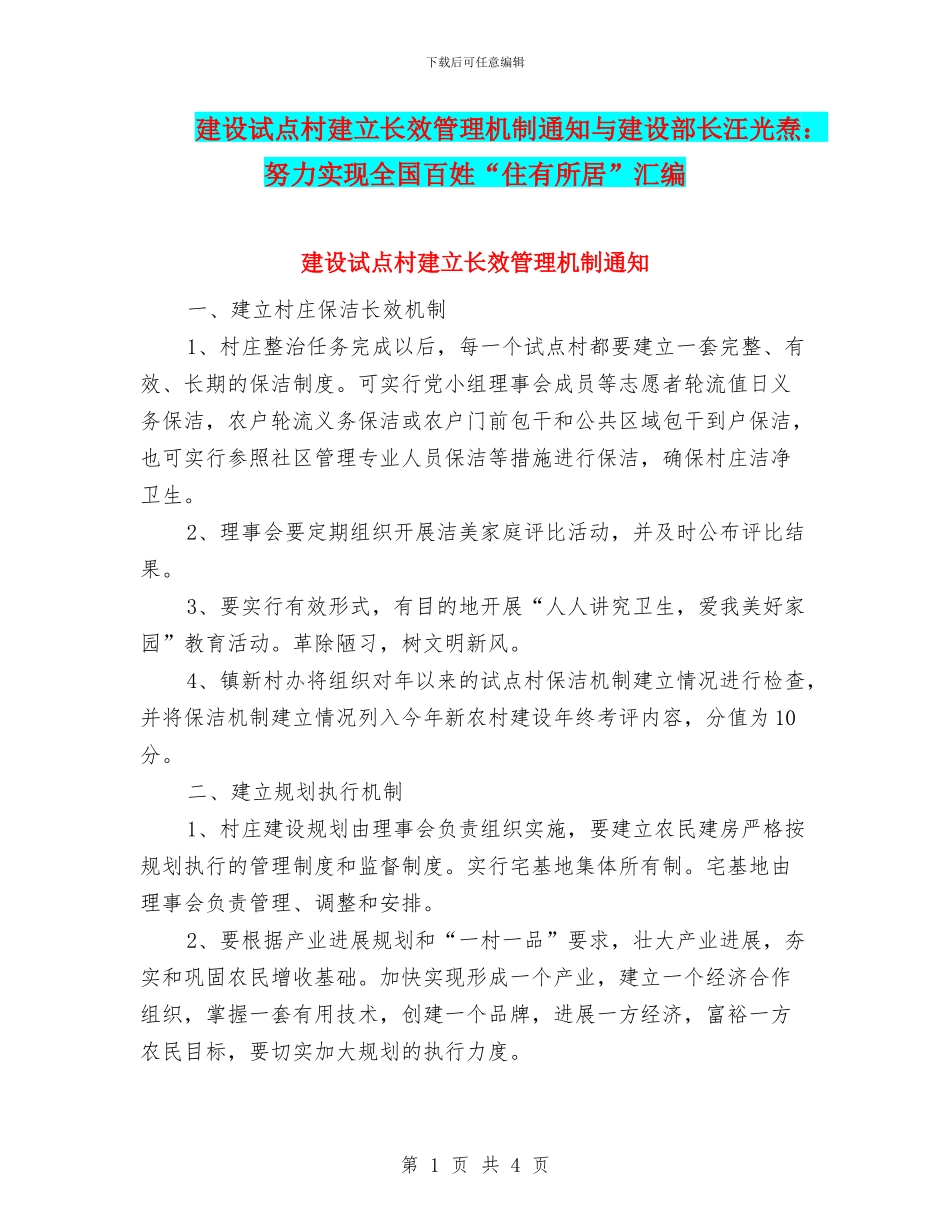 下载后可任意编辑

建设试点村建立长效管理机制通知与建设部长汪光焘：努力实现全国百姓“住有所居”汇编

建设试点村建立长效管理机制通知

一、建立村庄保洁长效机制

1、村庄整治任务完成以后，每一个试点村都要建立一套完整、有效、长期的保洁制度。可实行党小组理事会成员等志愿者轮流值日义务保洁，农户轮流义务保洁或农户门前包干和公共区域包干到户保洁，也可实行参照社区管理专业人员保洁等措施进行保洁，确保村庄洁净卫生。

2、理事会要定期组织开展洁美家庭评比活动，并及时公布评比结果。

3、要实行有效形式，有目的地开展“人人讲究卫生，爱我美好家园”教育活动。革除陋习，树文明新风。

4、镇新村办将组织对年以来的试点村保洁机制建立情况进行检查，并将保洁机制建立情况列入今年新农村建设年终考评内容，分值为10分。

二、建立规划执行机制

1、村庄建设规划由理事会负责组织实施，要建立农民建房严格按规划执行的管理制度和监督制度。实行宅基地集体所有制。宅基地由理事会负责管理、调整和安排。

2、要根据产业进展规划和“一村一品”要求，壮大产业进展，夯实和巩固农民增收基础。加快实现形成一个产业，建立一个经济合作组织，掌握一套有用技术，创建一个品牌，进展一方经济，富裕一方农民目标，要切实加大规划的执行力度。

第 1 页 共 4 页